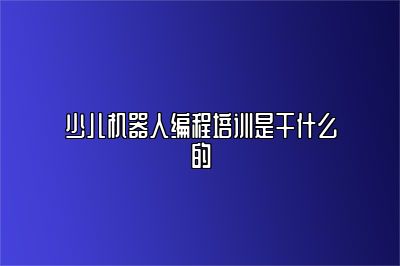 少儿机器人编程培训是干什么的